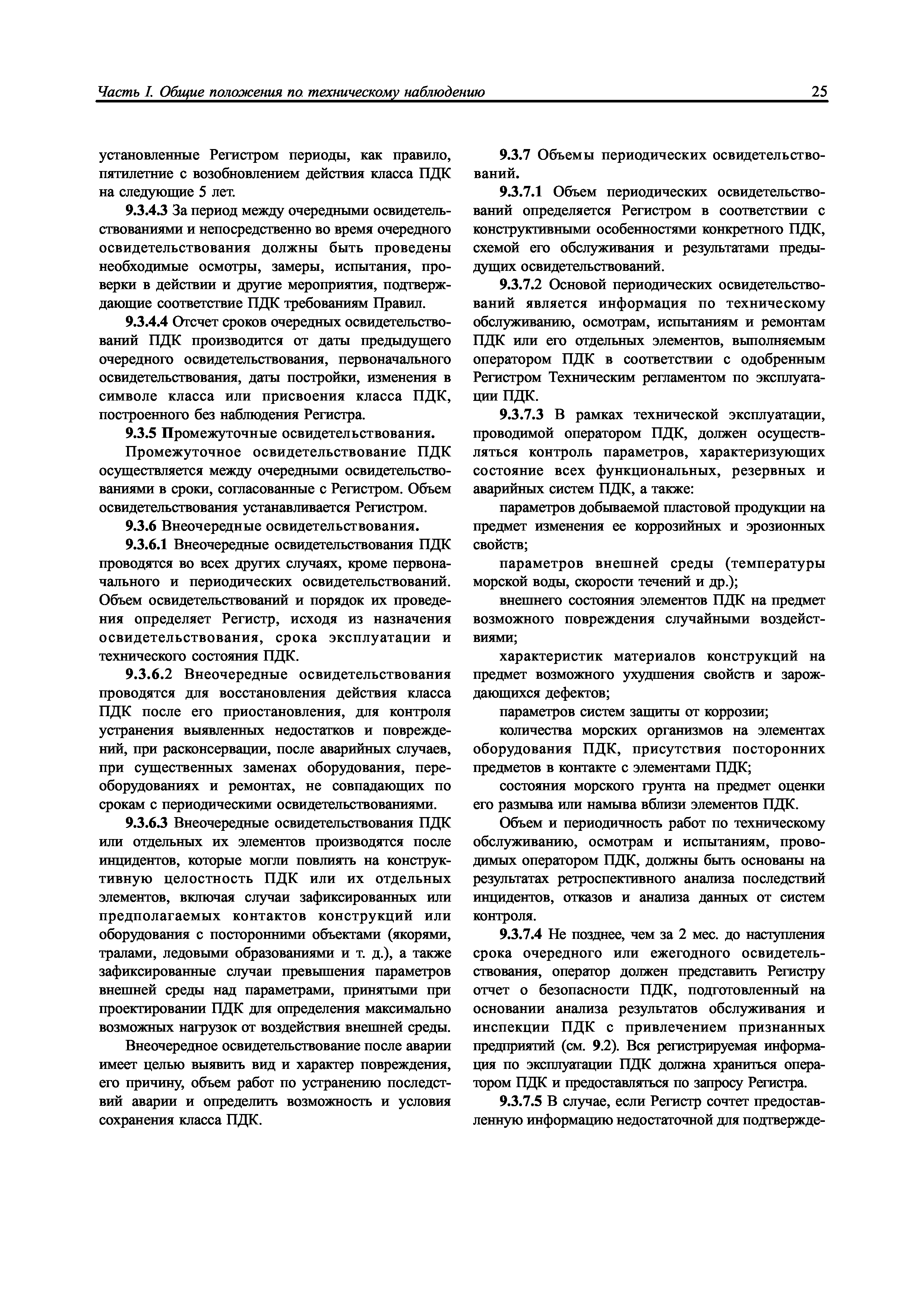 Часть I. Общие положения по техническому наблюдению 25

установленные Регистром периоды, как правило, пятилетние с возобновлением действия класса ПДК на следующие 5 лет.

9.3.4.3 За период между очередными освидетельствованиями и непосредственно во время очередного освидетельствования должны быть проведены необходимые осмотры, замеры, испытания, проверки в действии и другие мероприятия, подтверждающие соответствие ПДК требованиям Правил.

9.3.4.4 Отсчет сроков очередных освидетельствований ПДК производится от даты предыдущего очередного освидетельствования, первоначального освидетельствования, даты постройки, изменения в символе класса или присвоения класса ПДК, построенного без наблюдения Регистра.

9.3.5 Промежуточные освидетельствования.

Промежуточное освидетельствование ПДК осуществляется между очередными освидетельствованиями в сроки, согласованные с Регистром. Объем освидетельствования устанавливается Регистром.

9.3.6 Внеочередные освидетельствования.

9.3.6.1 Внеочередные освидетельствования ПДК проводятся во всех других случаях, кроме первоначального и периодических освидетельствований. Объем освидетельствований и порядок их проведения определяет Регистр, исходя из назначения освидетельствования, срока эксплуатации и технического состояния ПДК.

9.3.6.2 Внеочередные освидетельствования проводятся для восстановления действия класса ПДК после его приостановления, для контроля устранения выявленных недостатков и повреждений, при расконсервации, после аварийных случаев, при существенных заменах оборудования, переоборудованиях и ремонтах, не совпадающих по срокам с периодическими освидетельствованиями.

9.3.6.3 Внеочередные освидетельствования ПДК или отдельных их элементов производятся после инцидентов, которые могли повлиять на конструктивную целостность ПДК или их отдельных элементов, включая случаи зафиксированных или предполагаемых контактов конструкций или оборудования с посторонними объектами (якорями, тралами, ледовыми образованиями и т. д.), а также зафиксированные случаи превышения параметров внешней среды над параметрами, принятыми при проектировании ПДК для определения максимально возможных нагрузок от воздействия внешней среды.

Внеочередное освидетельствование после аварии имеет целью выявить вид и характер повреждения, его причину, объем работ по устранению последствий аварии и определить возможность и условия сохранения класса ПДК.

9.3.7 Объемы периодических освидетельствований.

9.3.7.1 Объем периодических освидетельствований определяется Регистром в соответствии с конструктивными особенностями конкретного ПДК, схемой его обслуживания и результатами предыдущих освидетельствований.

9.3.7.2 Основой периодических освидетельствований является информация по техническому обслуживанию, осмотрам, испытаниям и ремонтам ПДК или его отдельных элементов, выполняемым оператором ПДК в соответствии с одобренным Регистром Техническим регламентом по эксплуатации ПДК.

9.3.7.3 В рамках технической эксплуатации, проводимой оператором ПДК, должен осуществляться контроль параметров, характеризующих состояние всех функциональных, резервных и аварийных систем ПДК, а также:

параметров добываемой пластовой продукции на предмет изменения ее коррозийных и эрозионных свойств;

параметров внешней среды (температуры морской воды, скорости течений и др.);

внешнего состояния элементов ПДК на предмет возможного повреждения случайными воздействиями;

характеристик материалов конструкций на предмет возможного ухудшения свойств и зарождающихся дефектов;

параметров систем защиты от коррозии;

количества морских организмов на элементах оборудования ПДК, присутствия посторонних предметов в контакте с элементами ПДК;

состояния морского грунта на предмет оценки его размыва или намыва вблизи элементов ПДК.

Объем и периодичность работ по техническому обслуживанию, осмотрам и испытаниям, проводимых оператором ПДК, должны быть основаны на результатах ретроспективного анализа последствий инцидентов, отказов и анализа данных от систем контроля.

9.3.7.4 Не позднее, чем за 2 мес. до наступления срока очередного или ежегодного освидетельствования, оператор должен представить Регистру отчет о безопасности ПДК, подготовленный на основании анализа результатов обслуживания и инспекции ПДК с привлечением признанных предприятий (см. 9.2). Вся регистрируемая информация по эксплуатации ПДК должна храниться оператором ПДК и предоставляться по запросу Регистра.

9.3.7.5 В случае, если Регистр сочтет предоставленную информацию недостаточной для подтвержде-